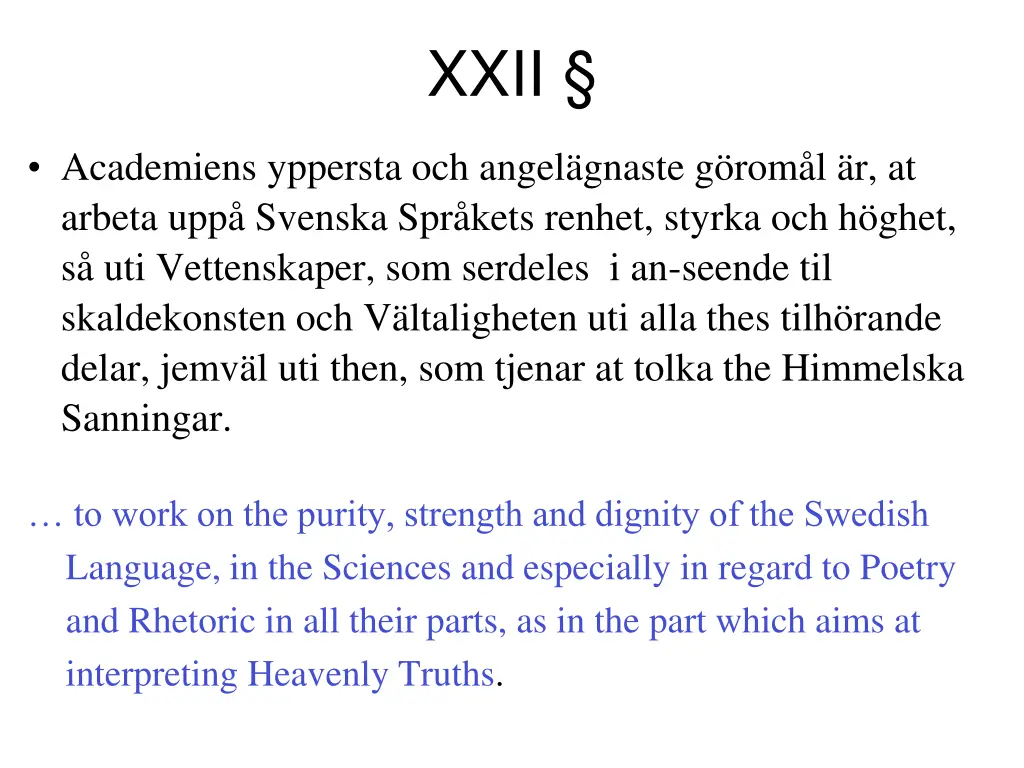 XXII §

• Academiens yppersta och angelägnaste göromål är, at arbeta uppå Svenska Språkets renhet, styrka och höghet, så uti Vettenskaper, som serdeles i an-seende til skaldekonsten och Vältaligheten uti alla thes tilhörande delar, jemväl uti then, som tjenar at tolka the Himmelska Sanningar.

… to work on the purity, strength and dignity of the Swedish Language, in the Sciences and especially in regard to Poetry and Rhetoric in all their parts, as in the part which aims at interpreting Heavenly Truths.